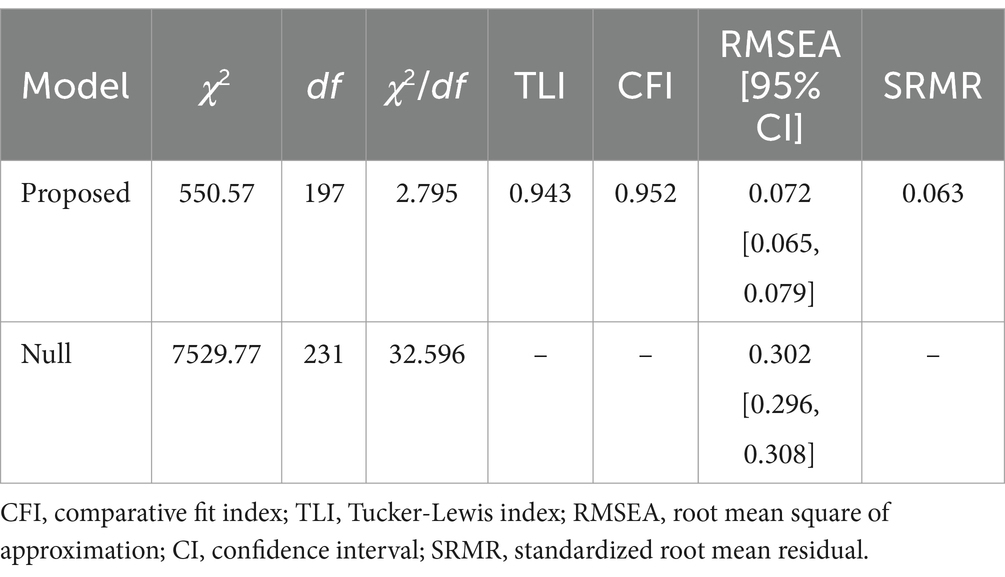 | Model | $\chi^2$ | $df$ | $\chi^2/df$ | TLI | CFI | RMSEA [95% CI] | SRMR |
|---|---|---|---|---|---|---|---|
| Proposed | 550.57 | 197 | 2.795 | 0.943 | 0.952 | 0.072 [0.065, 0.079] | 0.063 |
| Null | 7529.77 | 231 | 32.596 | – | – | 0.302 [0.296, 0.308] | – |

CFI, comparative fit index; TLI, Tucker-Lewis index; RMSEA, root mean square of approximation; CI, confidence interval; SRMR, standardized root mean residual.